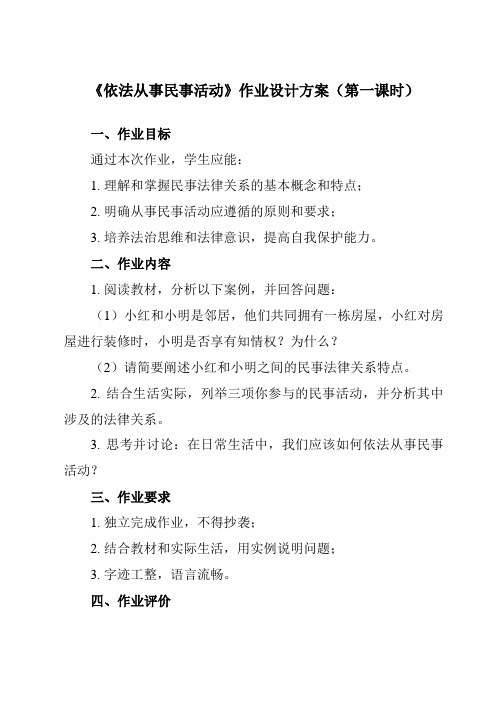 《依法从事民事活动》作业设计方案（第一课时）

一、作业目标

通过本次作业，学生应能：

1. 理解和掌握民事法律关系的基本概念和特点；

2. 明确从事民事活动应遵循的原则和要求；

3. 培养法治思维和法律意识，提高自我保护能力。

二、作业内容

1. 阅读教材，分析以下案例，并回答问题：

（1）小红和小明是邻居，他们共同拥有一栋房屋，小红对房屋进行装修时，小明是否享有知情权？为什么？

（2）请简要阐述小红和小明之间的民事法律关系特点。

2. 结合生活实际，列举三项你参与的民事活动，并分析其中涉及的法律关系。

3. 思考并讨论：在日常生活中，我们应该如何依法从事民事活动？

三、作业要求

1. 独立完成作业，不得抄袭；

2. 结合教材和实际生活，用实例说明问题；

3. 字迹工整，语言流畅。

四、作业评价